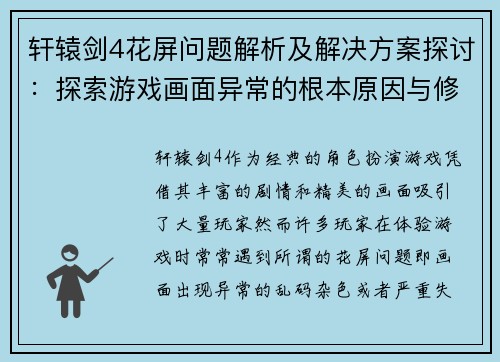 轩辕剑4花屏问题解析及解决方案探讨：探索游戏画面异常的根本原因与修

轩辕剑4作为经典的角色扮演游戏凭借其丰富的剧情和精美的画面吸引了大量玩家然而许多玩家在体验游戏时常常遇到所谓的花屏问题即画面出现异常的乱码杂色或者严重失